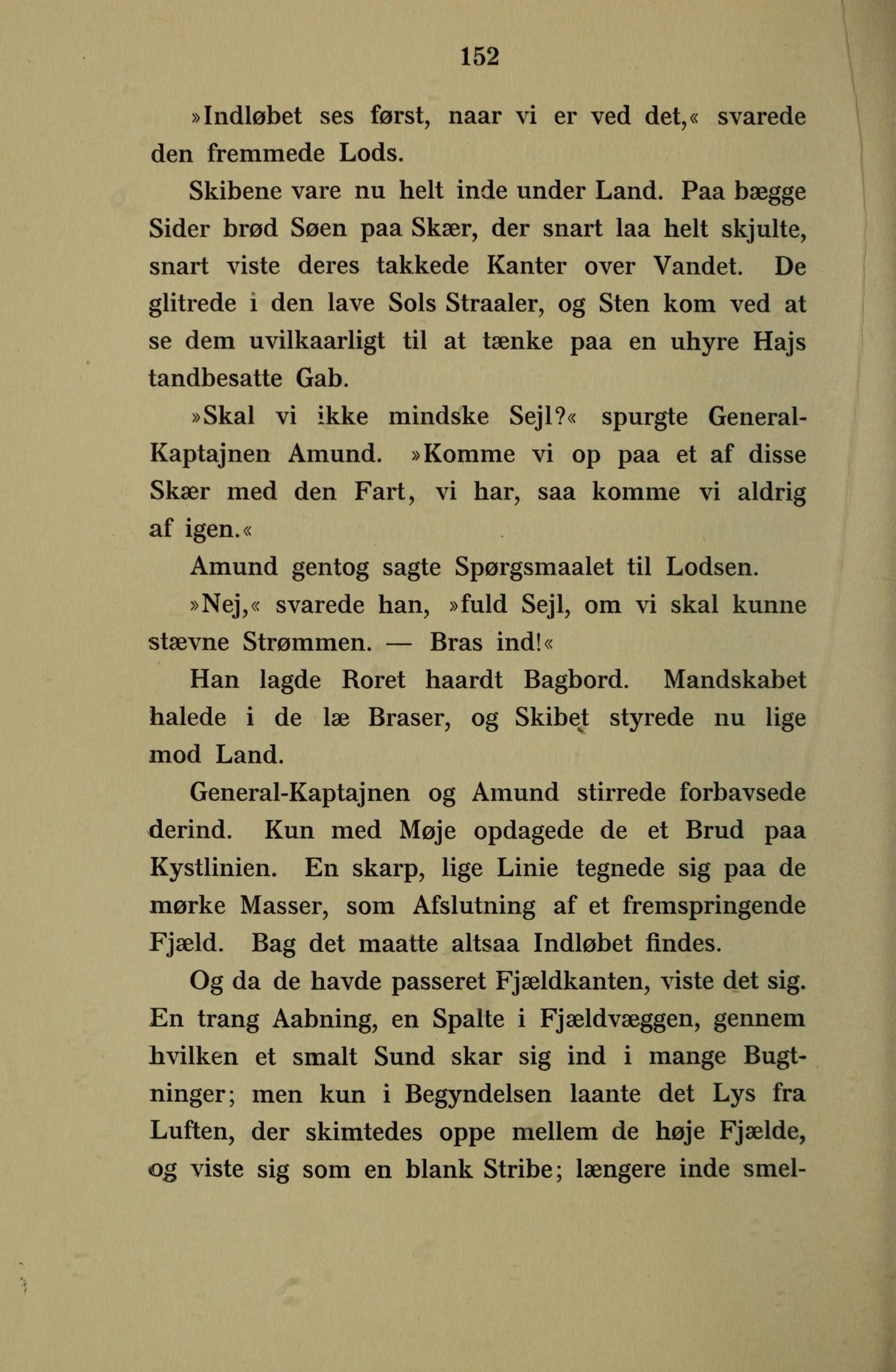 152

»Indløbet ses først, naar vi er ved det,« svarede den fremmede Lods.

Skibene vare nu helt inde under Land. Paa bægge Sider brød Søen paa Skær, der snart laa helt skjulte, snart viste deres takkede Kanter over Vandet. De glitrede i den lave Sols Straaler, og Sten kom ved at se dem uvilkaarligt til at tænke paa en uhyre Hajs tandbesatte Gab.

»Skal vi ikke mindske Sejl?« spurgte General-Kaptajnen Amund. »Komme vi op paa et af disse Skær med den Fart, vi har, saa komme vi aldrig af igen.«

Amund gentog sagte Spørgsmaalet til Lodsen.

»Nej,« svarede han, »fuld Sejl, om vi skal kunne stævne Strømmen. — Bras ind!«

Han lagde Roret haardt Bagbord. Mandskabet halede i de læ Braser, og Skibet styrede nu lige mod Land.

General-Kaptajnen og Amund stirrede forbavsede derind. Kun med Møje opdagede de et Brud paa Kystlinien. En skarp, lige Linie tegnede sig paa de mørke Masser, som Afslutning af et fremspringende Fjæld. Bag det maatte altsaa Indløbet findes.

Og da de havde passeret Fjældkanten, viste det sig. En trang Aabning, en Spalte i Fjældvæggen, gennem hvilken et smalt Sund skar sig ind i mange Bugtninger; men kun i Begyndelsen laante det Lys fra Luften, der skimtedes oppe mellem de høje Fjælde, og viste sig som en blank Stribe; længere inde smel-